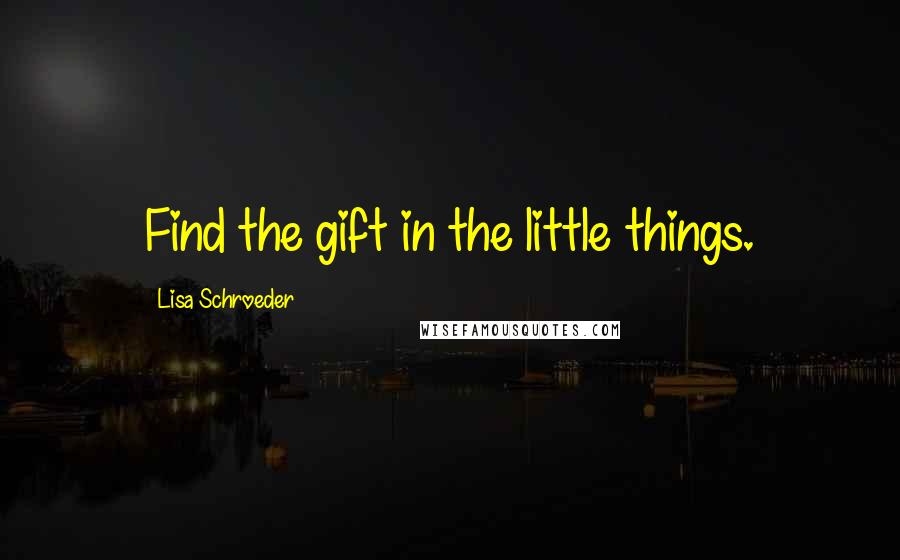 Find the gift in the little things.

Lisa Schroeder

WISEFAMOUSQUOTES.COM